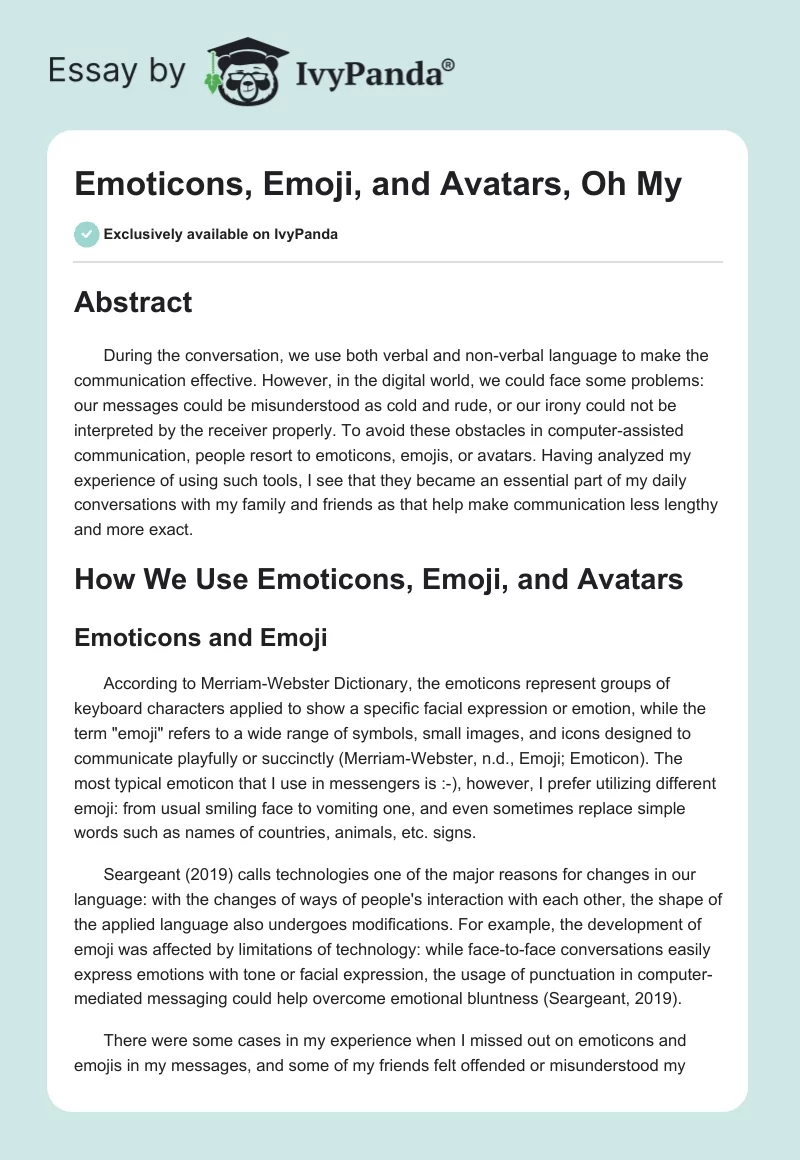 Essay by IvyPanda®

Emoticons, Emoji, and Avatars, Oh My

Exclusively available on IvyPanda

Abstract

During the conversation, we use both verbal and non-verbal language to make the communication effective. However, in the digital world, we could face some problems: our messages could be misunderstood as cold and rude, or our irony could not be interpreted by the receiver properly. To avoid these obstacles in computer-assisted communication, people resort to emoticons, emojis, or avatars. Having analyzed my experience of using such tools, I see that they became an essential part of my daily conversations with my family and friends as that help make communication less lengthy and more exact.

How We Use Emoticons, Emoji, and Avatars

Emoticons and Emoji

According to Merriam-Webster Dictionary, the emoticons represent groups of keyboard characters applied to show a specific facial expression or emotion, while the term "emoji" refers to a wide range of symbols, small images, and icons designed to communicate playfully or succinctly (Merriam-Webster, n.d., Emoji; Emoticon). The most typical emoticon that I use in messengers is :-), however, I prefer utilizing different emoji: from usual smiling face to vomiting one, and even sometimes replace simple words such as names of countries, animals, etc. signs.

Seargeant (2019) calls technologies one of the major reasons for changes in our language: with the changes of ways of people's interaction with each other, the shape of the applied language also undergoes modifications. For example, the development of emoji was affected by limitations of technology: while face-to-face conversations easily express emotions with tone or facial expression, the usage of punctuation in computer-mediated messaging could help overcome emotional bluntness (Seargeant, 2019).

There were some cases in my experience when I missed out on emoticons and emojis in my messages, and some of my friends felt offended or misunderstood my